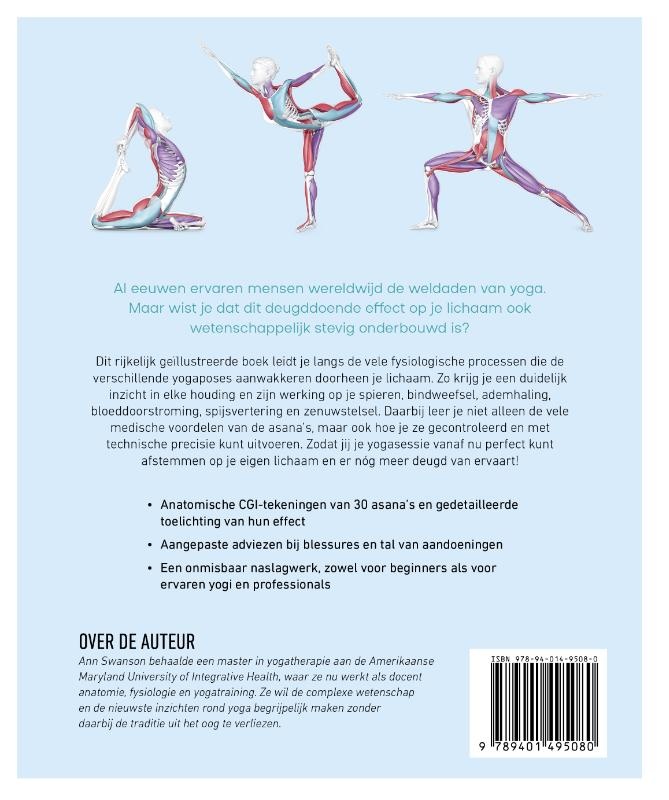 Al eeuwen ervaren mensen wereldwijd de weldaden van yoga. Maar wist je dat dit deugddoende effect op je lichaam ook wetenschappelijk stevig onderbouwd is?

Dit rijkelijk geïllustreerde boek leidt je langs de vele fysiologische processen die de verschillende yogaposes aanwakkeren doorheen je lichaam. Zo krijg je een duidelijk inzicht in elke houding en zijn werking op je spieren, bindweefsel, ademhaling, bloeddoorstroming, spijsvertering en zenuwstelsel. Daarbij leer je niet alleen de vele medische voordelen van de asana's, maar ook hoe je ze gecontroleerd en met technische precisie kunt uitvoeren. Zodat jij je yogasessie vanaf nu perfect kunt afstemmen op je eigen lichaam en er nóg meer deugd van ervaart!

• Anatomische CGI-tekeningen van 30 asana's en gedetailleerde toelichting van hun effect

• Aangepaste adviezen bij blessures en tal van aandoeningen

• Een onmisbaar naslagwerk, zowel voor beginners als voor ervaren yogi en professionals

OVER DE AUTEUR
Ann Swanson behaalde een master in yogatherapie aan de Amerikaanse Maryland University of Integrative Health, waar ze nu werkt als docent anatomie, fysiologie en yogatraining. Ze wil de complexe wetenschap en de nieuwste inzichten rond yoga begrijpelijk maken zonder daarbij de traditie uit het oog te verliezen.

ISBN 978-94-014-9508-0

9 789401 495080